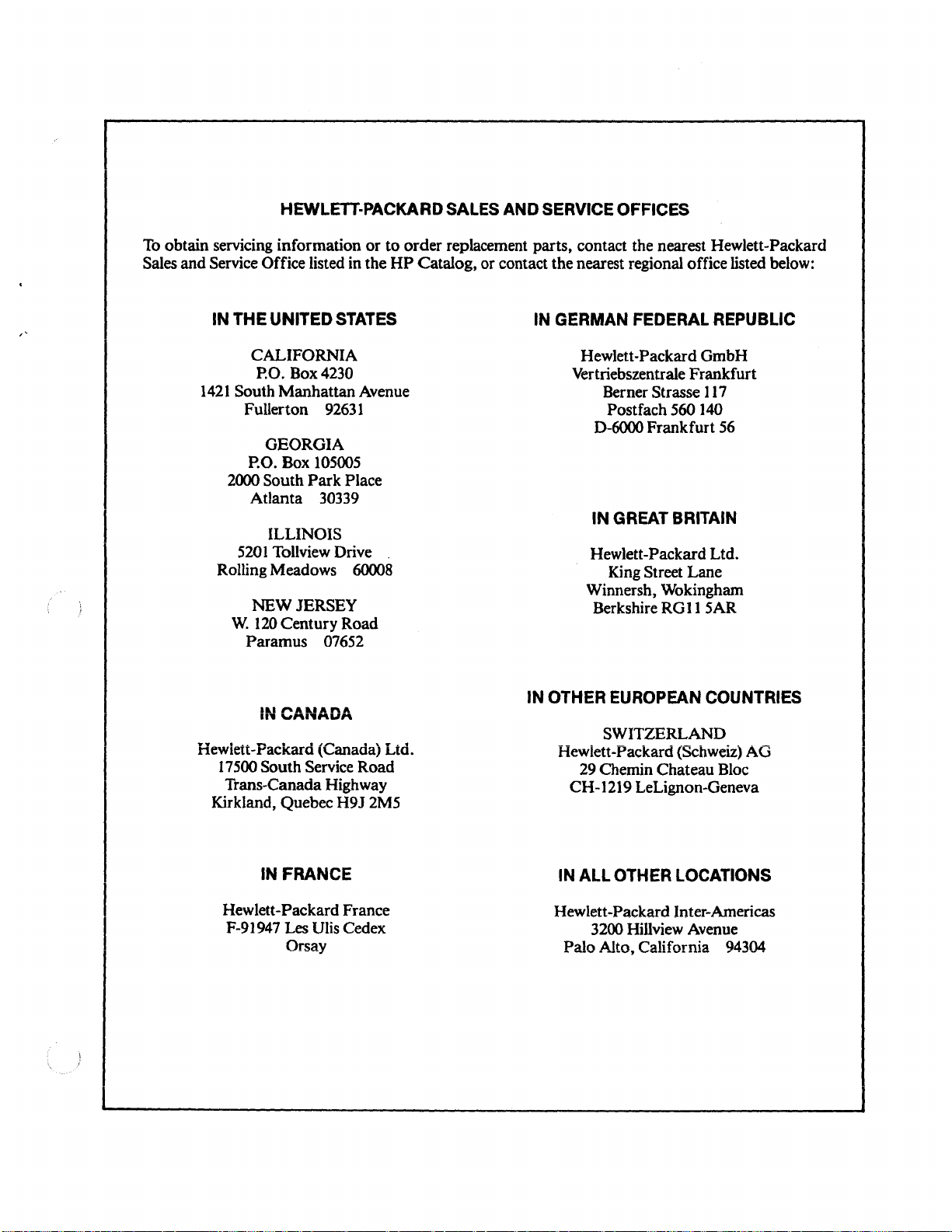 HEWLETT-PACKARD SALES AND SERVICE OFFICES

To obtain servicing information or to order replacement parts, contact the nearest Hewlett-Packard Sales and Service Office listed in the HP Catalog, or contact the nearest regional office listed below:

IN THE UNITED STATES

CALIFORNIA
P.O. Box 4230
1421 South Manhattan Avenue
Fullerton 92631

GEORGIA
P.O. Box 105005
2000 South Park Place
Atlanta 30339

ILLINOIS
5201 Tollview Drive
Rolling Meadows 60008

NEW JERSEY
W. 120 Century Road
Paramus 07652

IN CANADA

Hewlett-Packard (Canada) Ltd.
17500 South Service Road
Trans-Canada Highway
Kirkland, Quebec H9J 2M5

IN FRANCE

Hewlett-Packard France
F-91947 Les Ulis Cedex
Orsay

IN GERMAN FEDERAL REPUBLIC

Hewlett-Packard GmbH
Vertriebszentrale Frankfurt
Berner Strasse 117
Postfach 560 140
D-6000 Frankfurt 56

IN GREAT BRITAIN

Hewlett-Packard Ltd.
King Street Lane
Winnersh, Wokingham
Berkshire RG11 5AR

IN OTHER EUROPEAN COUNTRIES

SWITZERLAND
Hewlett-Packard (Schweiz) AG
29 Chemin Chateau Bloc
CH-1219 LeLignon-Geneva

IN ALL OTHER LOCATIONS

Hewlett-Packard Inter-Americas
3200 Hillview Avenue
Palo Alto, California 94304